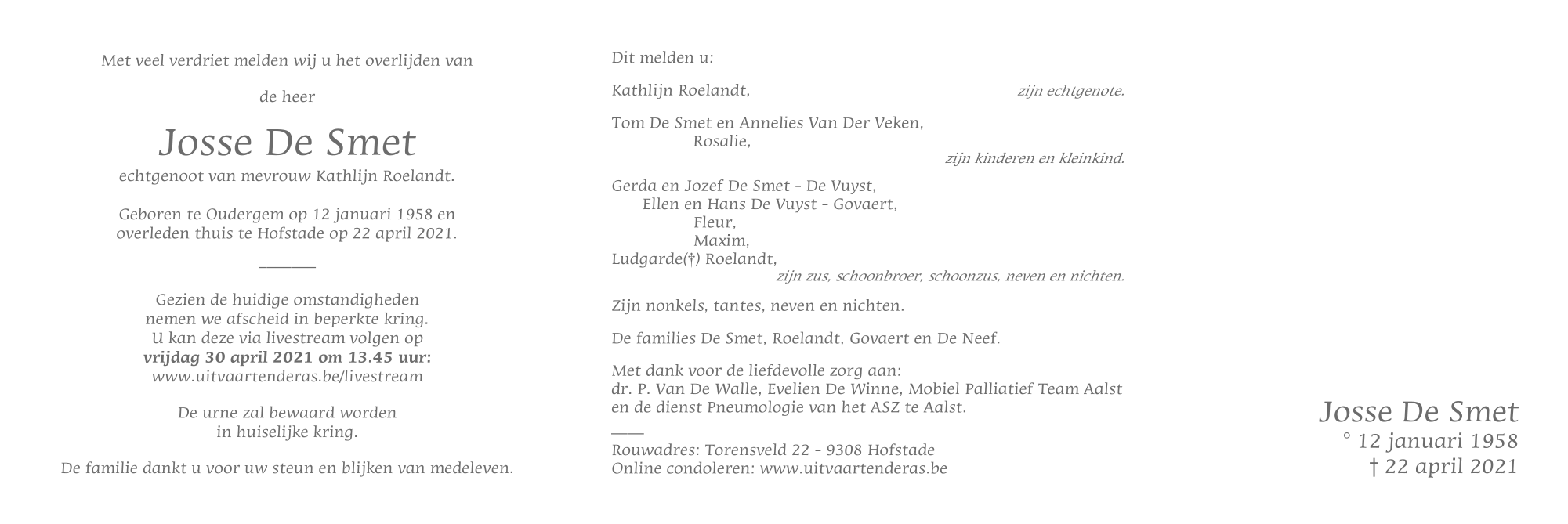 Met veel verdriet melden wij u het overlijden van

de heer

Josse De Smet
echtgenoot van mevrouw Kathlijn Roelandt.

Geboren te Oudergem op 12 januari 1958 en overleden thuis te Hofstade op 22 april 2021.

Gezien de huidige omstandigheden nemen we afscheid in beperkte kring. U kan deze via livestream volgen op vrijdag 30 april 2021 om 13.45 uur: www.uitvaartenderas.be/livestream

De urne zal bewaard worden in huiselijke kring.

De familie dankt u voor uw steun en blijken van medeleven.

Dit melden u:

Kathlijn Roelandt, zijn echtgenote.

Tom De Smet en Annelies Van Der Veken,
Rosalie,
zijn kinderen en kleinkind.

Gerda en Jozef De Smet - De Vuyst,
Ellen en Hans De Vuyst - Govaert,
Fleur,
Maxim,
Ludgarde(†) Roelandt,
zijn zus, schoonbroer, schoonzus, neven en nichten.

Zijn nonkels, tantes, neven en nichten.

De families De Smet, Roelandt, Govaert en De Neef.

Met dank voor de liefdevolle zorg aan:
dr. P. Van De Walle, Evelien De Winne, Mobiel Palliatief Team Aalst en de dienst Pneumologie van het ASZ te Aalst.

Rouwadres: Torensveld 22 - 9308 Hofstade
Online condoleren: www.uitvaartenderas.be

Josse De Smet
° 12 januari 1958
† 22 april 2021